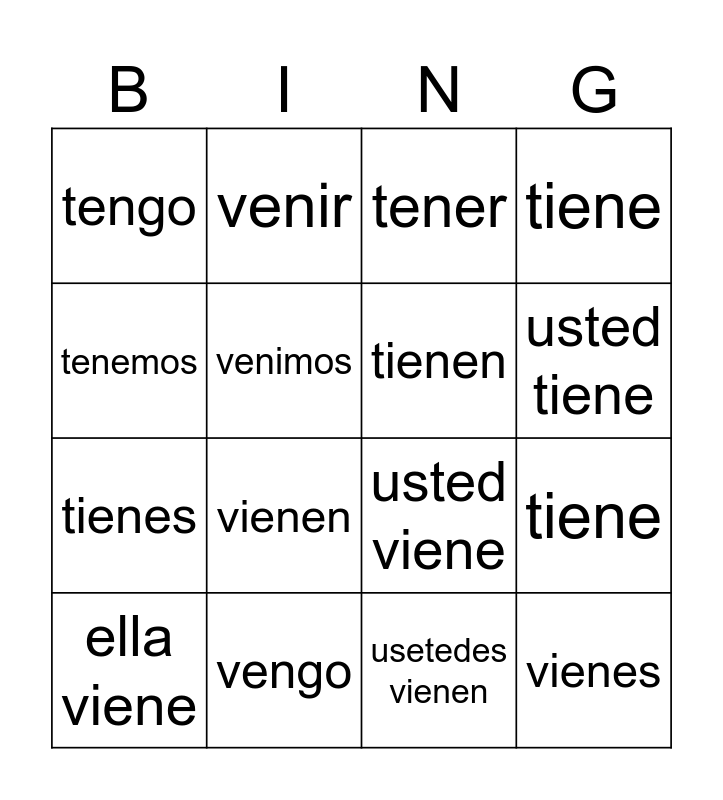 | B | I | N | G |
|---|---|---|---|
| tengo | venir | tener | tiene |
| tenemos | venimos | tienen | usted tiene |
| tienes | vienen | usted viene | tiene |
| ella viene | vengo | usetedes vienen | vienes |